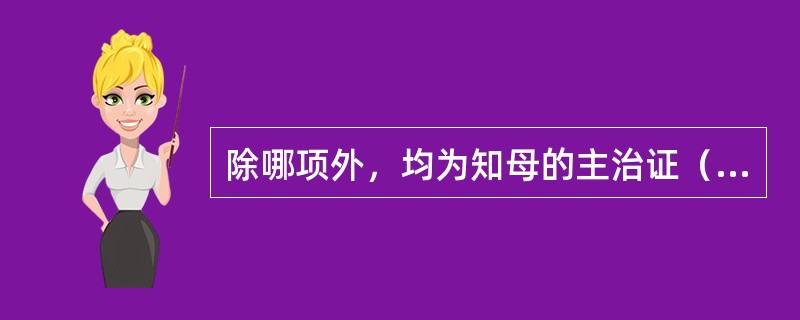 除哪项外，均为知母的主治证（...